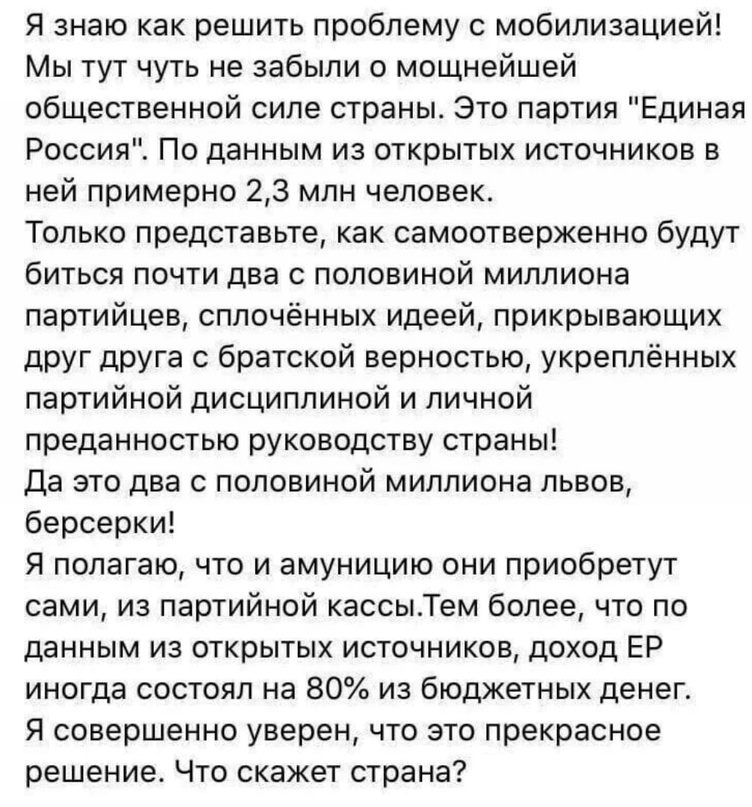 Я знаю как решить проблему с мобилизацией! Мы тут чуть не забыли о мощнейшей общественной силе страны. Это партия "Единая Россия". По данным из открытых источников в ней примерно 2,3 млн человек.
Только представьте, как самоотверженно будут биться почти два с половиной миллиона партийцев, сплочённых идеей, прикрывающих друг друга с братской верностью, укреплённых партийной дисциплиной и личной преданностью руководству страны!
Да это два с половиной миллиона львов, берсерки!
Я полагаю, что и амуницию они приобретут сами, из партийной кассы.Тем более, что по данным из открытых источников, доход ЕР иногда состоял на 80% из бюджетных денег.
Я совершенно уверен, что это прекрасное решение. Что скажет страна?